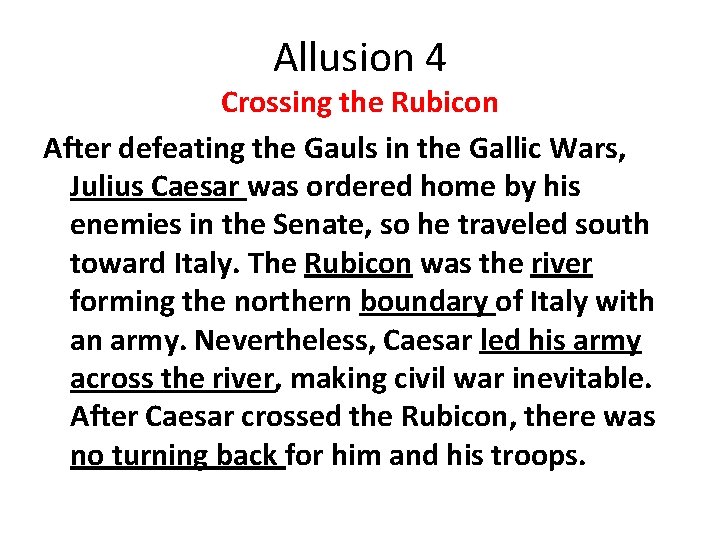 Allusion 4

Crossing the Rubicon

After defeating the Gauls in the Gallic Wars, Julius Caesar was ordered home by his enemies in the Senate, so he traveled south toward Italy. The Rubicon was the river forming the northern boundary of Italy with an army. Nevertheless, Caesar led his army across the river, making civil war inevitable. After Caesar crossed the Rubicon, there was no turning back for him and his troops.